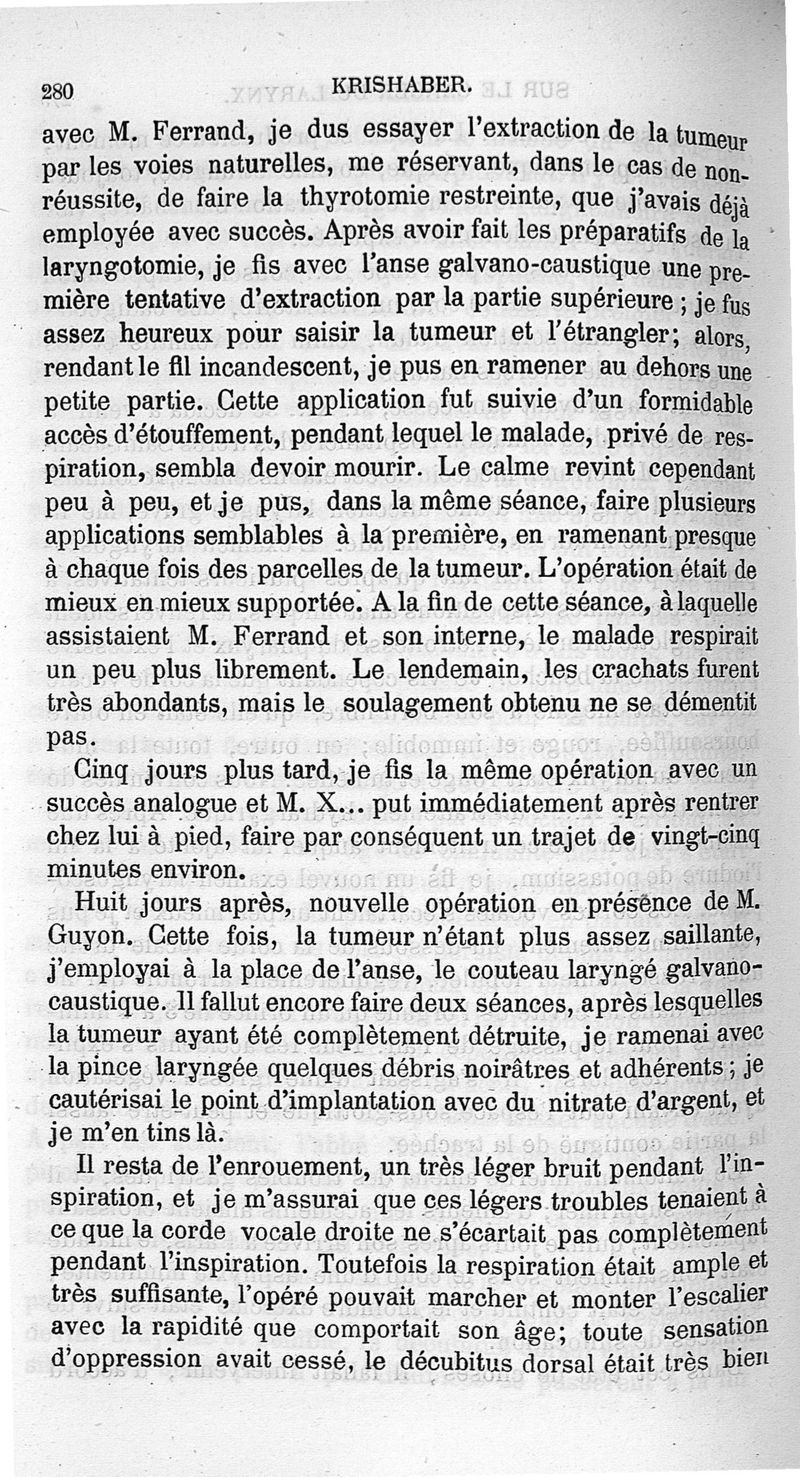 280 KRISHABER.

avec M. Ferrand, je dus essayer l'extraction de la tumeur par les voies naturelles, me réservant, dans le cas de non-réussite, de faire la thyrotomie restreinte, que j'avais déjà employée avec succès. Après avoir fait les préparatifs de la laryngotomie, je fis avec l'anse galvano-caustique une première tentative d'extraction par la partie supérieure ; je fus assez heureux pour saisir la tumeur et l'étrangler; alors, rendant le fil incandescent, je pus en ramener au dehors une petite partie. Cette application fut suivie d'un formidable accès d'étouffement, pendant lequel le malade, privé de respiration, sembla devoir mourir. Le calme revint cependant peu à peu, et je pus, dans la même séance, faire plusieurs applications semblables à la première, en ramenant presque à chaque fois des parcelles de la tumeur. L'opération était de mieux en mieux supportée. A la fin de cette séance, à laquelle assistaient M. Ferrand et son interne, le malade respirait un peu plus librement. Le lendemain, les crachats furent très abondants, mais le soulagement obtenu ne se démentit pas.

Cinq jours plus tard, je fis la même opération avec un succès analogue et M. X... put immédiatement après rentrer chez lui à pied, faire par conséquent un trajet de vingt-cinq minutes environ.

Huit jours après, nouvelle opération en présence de M. Guyon. Cette fois, la tumeur n'étant plus assez saillante, j'employai à la place de l'anse, le couteau laryngé galvano-caustique. Il fallut encore faire deux séances, après lesquelles la tumeur ayant été complètement détruite, je ramenai avec la pince laryngée quelques débris noirâtres et adhérents ; je cautérisai le point d'implantation avec du nitrate d'argent, et je m'en tins là.

Il resta de l'enrouement, un très léger bruit pendant l'inspiration, et je m'assurai que ces légers troubles tenaient à ce que la corde vocale droite ne s'écartait pas complètement pendant l'inspiration. Toutefois la respiration était ample et très suffisante, l'opéré pouvait marcher et monter l'escalier avec la rapidité que comportait son âge; toute sensation d'oppression avait cessé, le décubitus dorsal était très bien